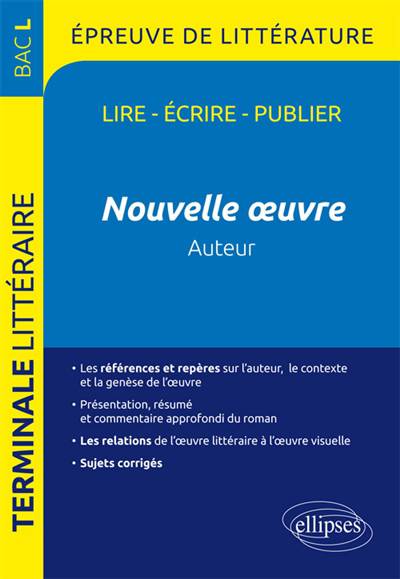 BAC L

TERMINALE LITTÉRAIRE

ÉPREUVE DE LITTÉRATURE

LIRE - ÉCRIRE - PUBLIER

Nouvelle œuvre

Auteur

• Les références et repères sur l'auteur, le contexte et la genèse de l'œuvre

• Présentation, résumé et commentaire approfondi du roman

• Les relations de l'œuvre littéraire à l'œuvre visuelle

• Sujets corrigés

ellipses